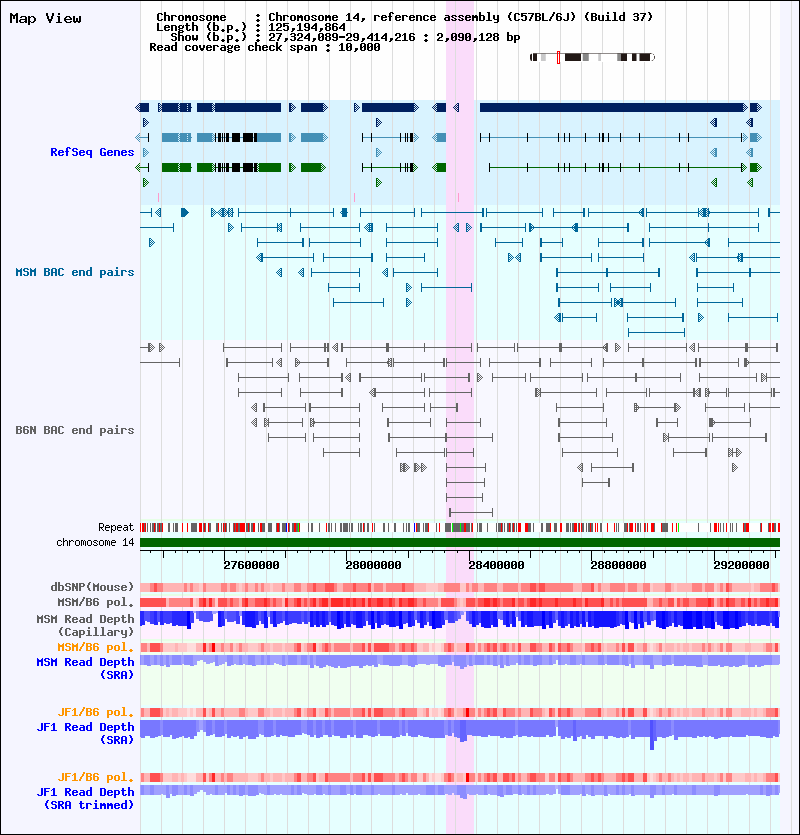 Map View

Chromosome : Chromosome 14, reference assembly (C57BL/6J) (Build 37)
Length (b.p.) : 125,194,864
Show (b.p.) : 27,324,089-29,414,216 : 2,090,128 bp
Read coverage check span : 10,000

RefSeq Genes

MSM BAC end pairs

B6N BAC end pairs

Repeat
chromosome 14

27600000 28000000 28400000 28800000 29200000

dbSNP(Mouse)
MSM/B6 pol.
MSM Read Depth (Capillary)
MSM/B6 pol.
MSM Read Depth (SRA)

JF1/B6 pol.
JF1 Read Depth (SRA)

JF1/B6 pol.
JF1 Read Depth (SRA trimmed)